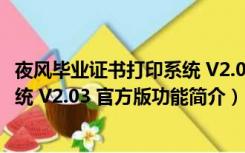 夜风毕业证书打印系统 V2.0
统 V2.03 官方版功能简介）